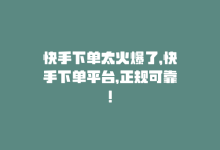 快手下单太火爆了,快手下单平台,正规可靠!